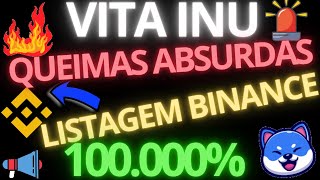 VITA INU
QUEIMAS ABSURDAS
LISTAGEM BINANCE
100.000%